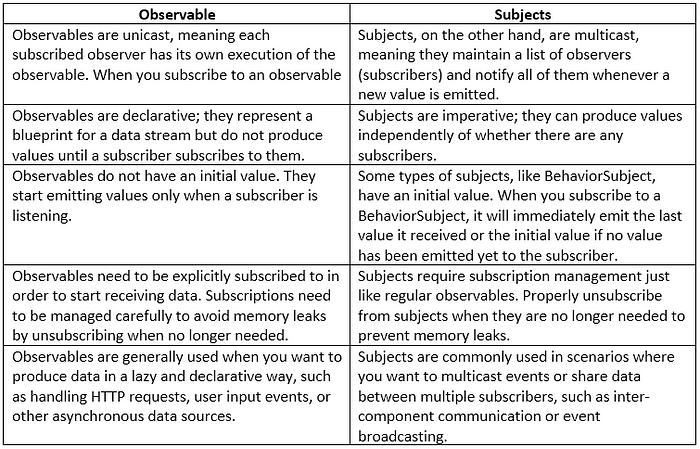 | Observable | Subjects |
|---|---|
| Observables are unicast, meaning each subscribed observer has its own execution of the observable. When you subscribe to an observable | Subjects, on the other hand, are multicast, meaning they maintain a list of observers (subscribers) and notify all of them whenever a new value is emitted. |
| Observables are declarative; they represent a blueprint for a data stream but do not produce values until a subscriber subscribes to them. | Subjects are imperative; they can produce values independently of whether there are any subscribers. |
| Observables do not have an initial value. They start emitting values only when a subscriber is listening. | Some types of subjects, like BehaviorSubject, have an initial value. When you subscribe to a BehaviorSubject, it will immediately emit the last value it received or the initial value if no value has been emitted yet to the subscriber. |
| Observables need to be explicitly subscribed to in order to start receiving data. Subscriptions need to be managed carefully to avoid memory leaks by unsubscribing when no longer needed. | Subjects require subscription management just like regular observables. Properly unsubscribe from subjects when they are no longer needed to prevent memory leaks. |
| Observables are generally used when you want to produce data in a lazy and declarative way, such as handling HTTP requests, user input events, or other asynchronous data sources. | Subjects are commonly used in scenarios where you want to multicast events or share data between multiple subscribers, such as inter-component communication or event broadcasting. |